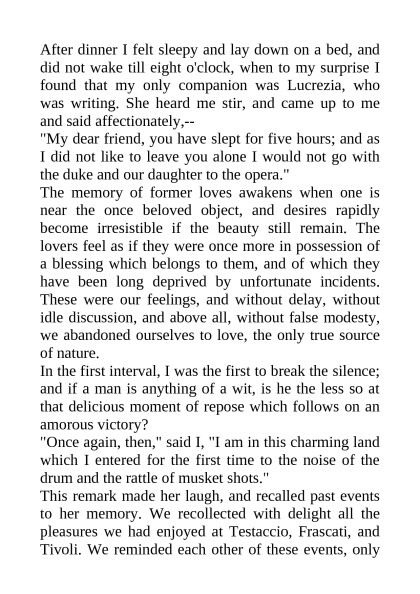 After dinner I felt sleepy and lay down on a bed, and did not wake till eight o'clock, when to my surprise I found that my only companion was Lucrezia, who was writing. She heard me stir, and came up to me and said affectionately,--

"My dear friend, you have slept for five hours; and as I did not like to leave you alone I would not go with the duke and our daughter to the opera."

The memory of former loves awakens when one is near the once beloved object, and desires rapidly become irresistible if the beauty still remain. The lovers feel as if they were once more in possession of a blessing which belongs to them, and of which they have been long deprived by unfortunate incidents. These were our feelings, and without delay, without idle discussion, and above all, without false modesty, we abandoned ourselves to love, the only true source of nature.

In the first interval, I was the first to break the silence; and if a man is anything of a wit, is he the less so at that delicious moment of repose which follows on an amorous victory?

"Once again, then," said I, "I am in this charming land which I entered for the first time to the noise of the drum and the rattle of musket shots."

This remark made her laugh, and recalled past events to her memory. We recollected with delight all the pleasures we had enjoyed at Testaccio, Frascati, and Tivoli. We reminded each other of these events, only